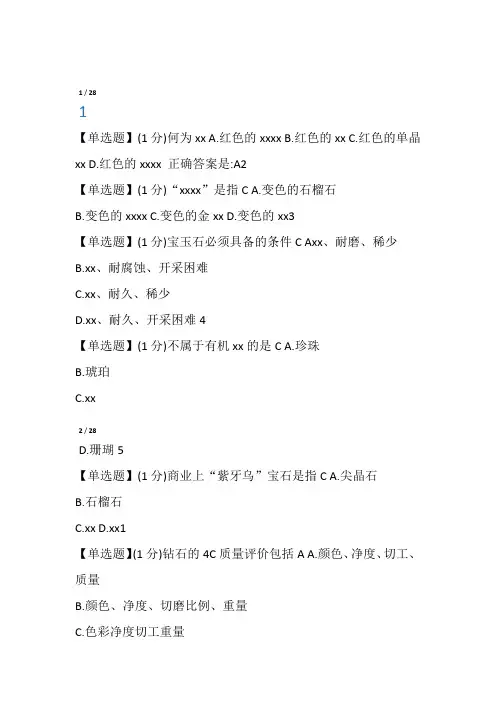 1 / 28

1

【单选题】(1 分)何为 xx A.红色的 xxxx B.红色的 xx C.红色的单晶 xx D.红色的 xxxx 正确答案是:A2

【单选题】(1 分)“xxxx”是指 C A.变色的石榴石

B.变色的 xxxx C.变色的金 xx D.变色的 xx3

【单选题】(1 分)宝玉石必须具备的条件 C Axx、耐磨、稀少

B.xx、耐腐蚀、开采困难

C.xx、耐久、稀少

D.xx、耐久、开采困难 4

【单选题】(1 分)不属于有机 xx 的是 C A.珍珠

B.琥珀

C.xx

2 / 28

D.珊瑚 5

【单选题】(1 分)商业上“紫牙乌”宝石是指 C A.尖晶石

B.石榴石

C.xx D.xx1

【单选题】(1 分)钻石的 4C 质量评价包括 A A.颜色、净度、切工、质量

B.颜色、净度、切磨比例、重量

C.色彩净度切工重量